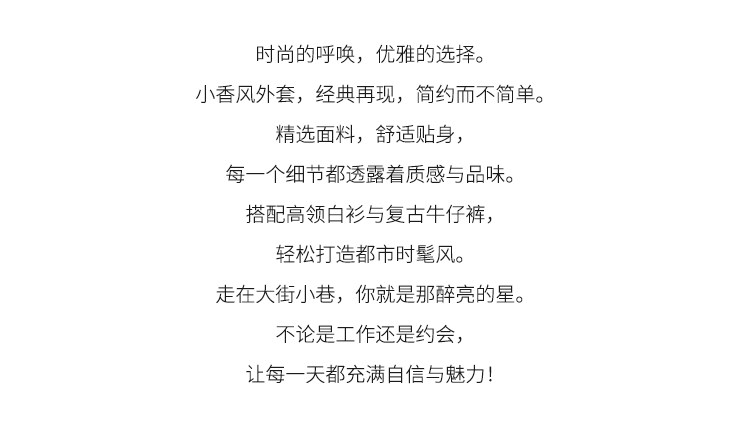 时尚的呼唤，优雅的选择。

小香风外套，经典再现，简约而不简单。

精选面料，舒适贴身，

每一个细节都透露着质感与品味。

搭配高领白衫与复古牛仔裤，

轻松打造都市时髦风。

走在大街小巷，你就是那醉亮的星。

不论是工作还是约会，

让每一天都充满自信与魅力！